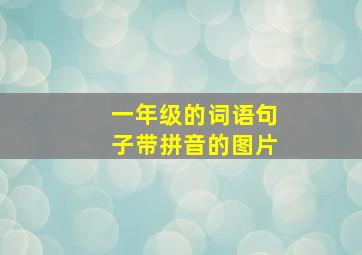 一年级的词语句子带拼音的图片